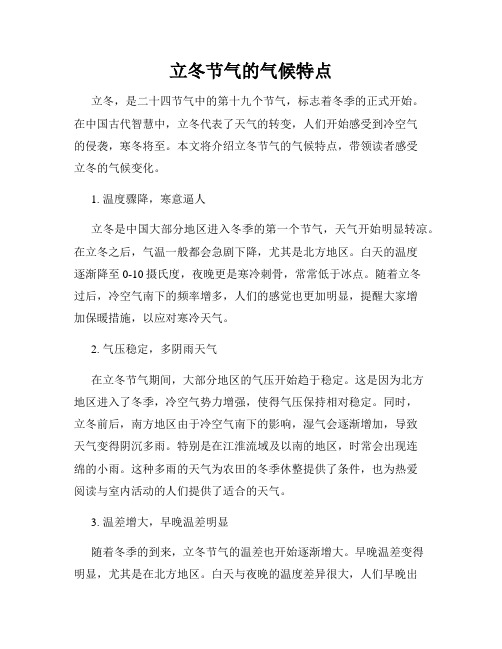 立冬节气的气候特点

立冬，是二十四节气中的第十九个节气，标志着冬季的正式开始。在中国古代智慧中，立冬代表了天气的转变，人们开始感受到冷空气的侵袭，寒冬将至。本文将介绍立冬节气的气候特点，带领读者感受立冬的气候变化。

1. 温度骤降，寒意逼人

立冬是中国大部分地区进入冬季的第一个节气，天气开始明显转凉。在立冬之后，气温一般都会急剧下降，尤其是北方地区。白天的温度逐渐降至 0-10 摄氏度，夜晚更是寒冷刺骨，常常低于冰点。随着立冬过后，冷空气南下的频率增多，人们的感觉也更加明显，提醒大家增加保暖措施，以应对寒冷天气。

2. 气压稳定，多阴雨天气

在立冬节气期间，大部分地区的气压开始趋于稳定。这是因为北方地区进入了冬季，冷空气势力增强，使得气压保持相对稳定。同时，立冬前后，南方地区由于冷空气南下的影响，湿气会逐渐增加，导致天气变得阴沉多雨。特别是在江淮流域及以南的地区，时常会出现连绵的小雨。这种多雨的天气为农田的冬季休整提供了条件，也为热爱阅读与室内活动的人们提供了适合的天气。

3. 温差增大，早晚温差明显

随着冬季的到来，立冬节气的温差也开始逐渐增大。早晚温差变得明显，尤其是在北方地区。白天与夜晚的温度差异很大，人们早晚出